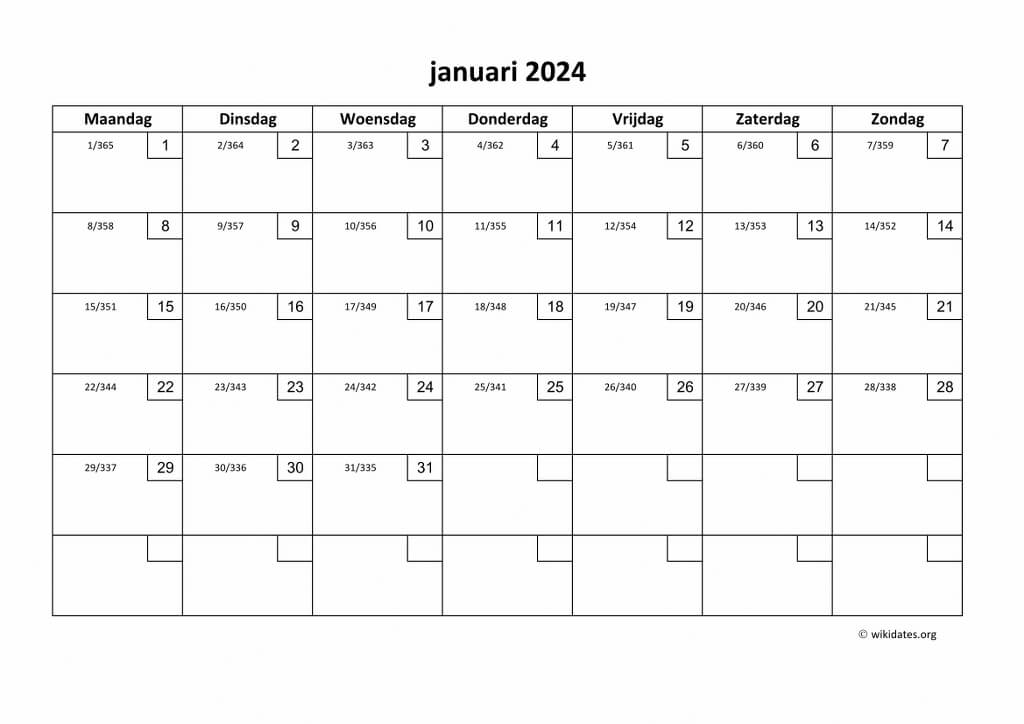 januari 2024

| Maandag | Dinsdag | Woensdag | Donderdag | Vrijdag | Zaterdag | Zondag |
|---|---|---|---|---|---|---|
| 1/365 1 | 2/364 2 | 3/363 3 | 4/362 4 | 5/361 5 | 6/360 6 | 7/359 7 |
| 8/358 8 | 9/357 9 | 10/356 10 | 11/355 11 | 12/354 12 | 13/353 13 | 14/352 14 |
| 15/351 15 | 16/350 16 | 17/349 17 | 18/348 18 | 19/347 19 | 20/346 20 | 21/345 21 |
| 22/344 22 | 23/343 23 | 24/342 24 | 25/341 25 | 26/340 26 | 27/339 27 | 28/338 28 |
| 29/337 29 | 30/336 30 | 31/335 31 | | | | |
| | | | | | | |

© wikidates.org